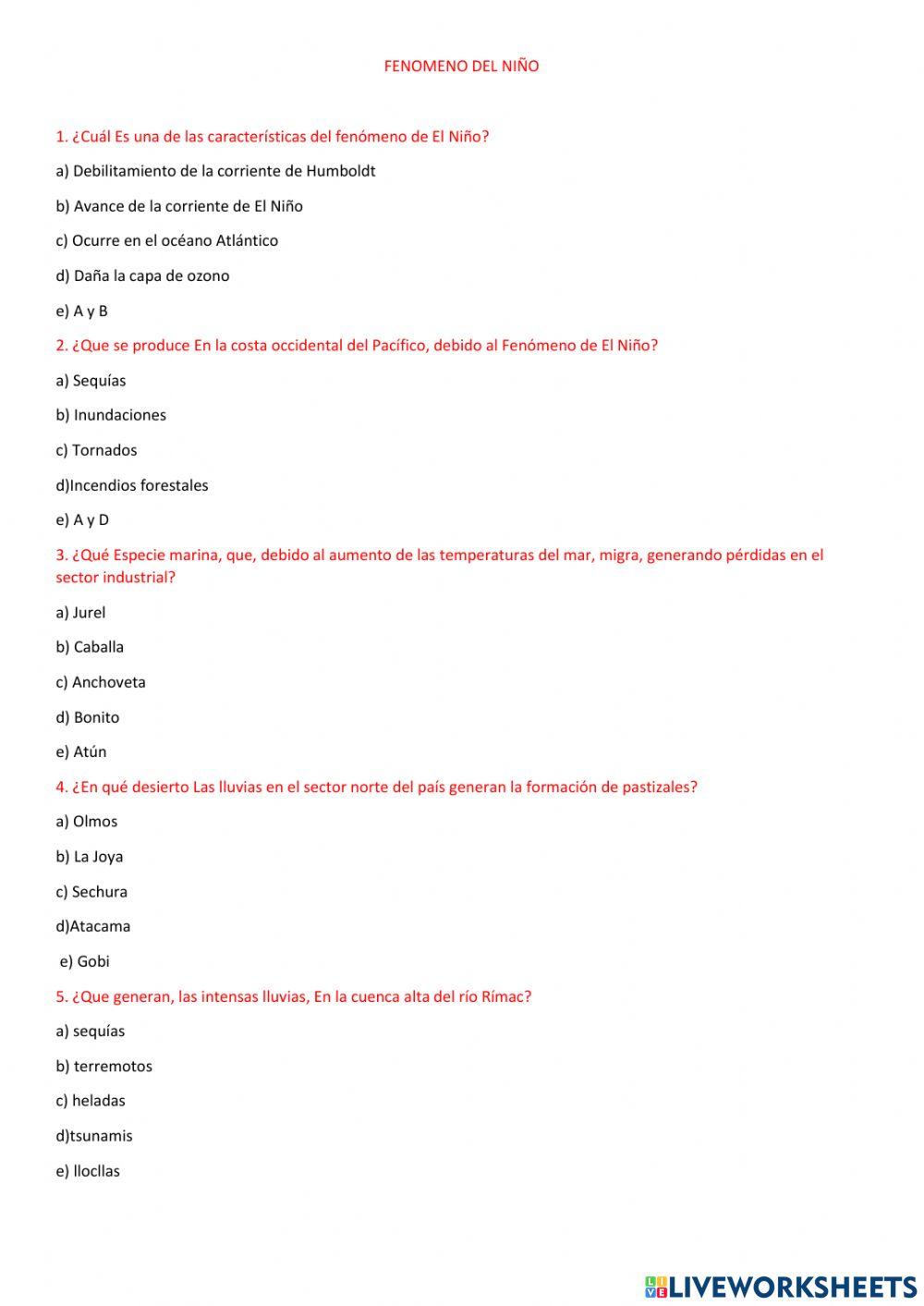 FENOMENO DEL NIÑO

1. ¿Cuál Es una de las características del fenómeno de El Niño?

a) Debilitamiento de la corriente de Humboldt

b) Avance de la corriente de El Niño

c) Ocurre en el océano Atlántico

d) Daña la capa de ozono

e) A y B

2. ¿Que se produce En la costa occidental del Pacífico, debido al Fenómeno de El Niño?

a) Sequías

b) Inundaciones

c) Tornados

d)Incendios forestales

e) A y D

3. ¿Qué Especie marina, que, debido al aumento de las temperaturas del mar, migra, generando pérdidas en el sector industrial?

a) Jurel

b) Caballa

c) Anchoveta

d) Bonito

e) Atún

4. ¿En qué desierto Las lluvias en el sector norte del país generan la formación de pastizales?

a) Olmos

b) La Joya

c) Sechura

d)Atacama

e) Gobi

5. ¿Que generan, las intensas lluvias, En la cuenca alta del río Rímac?

a) sequías

b) terremotos

c) heladas

d)tsunamis

e) llocllas

LIVEWORKSHEETS